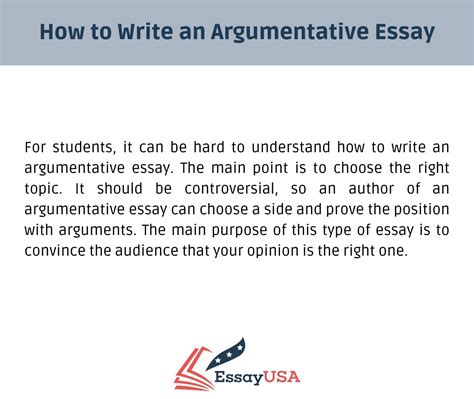 How to Write an Argumentative Essay

For students, it can be hard to understand how to write an argumentative essay. The main point is to choose the right topic. It should be controversial, so an author of an argumentative essay can choose a side and prove the position with arguments. The main purpose of this type of essay is to convince the audience that your opinion is the right one.

EssayUSA